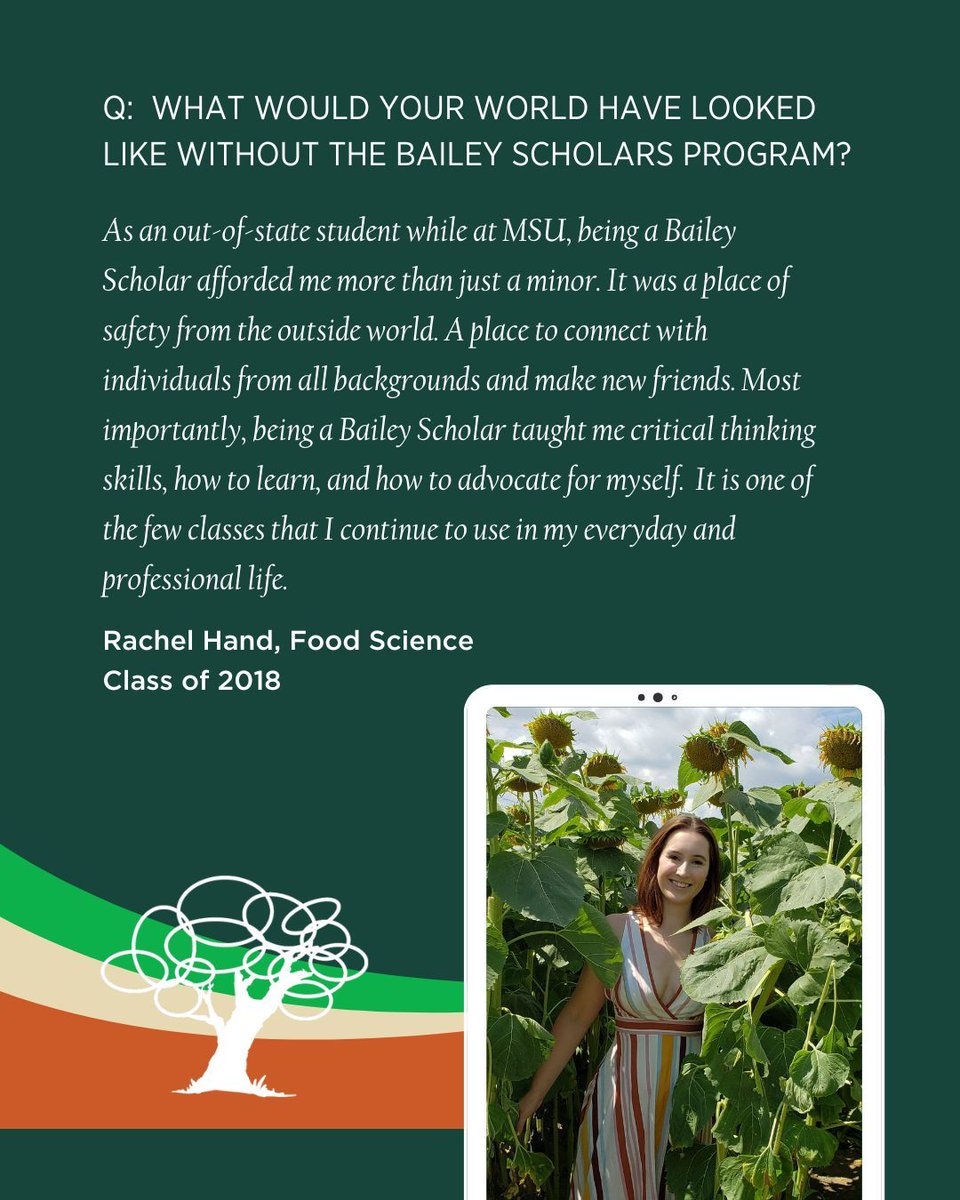 Q: WHAT WOULD YOUR WORLD HAVE LOOKED LIKE WITHOUT THE BAILEY SCHOLARS PROGRAM?

As an out-of-state student while at MSU, being a Bailey Scholar afforded me more than just a minor. It was a place of safety from the outside world. A place to connect with individuals from all backgrounds and make new friends. Most importantly, being a Bailey Scholar taught me critical thinking skills, how to learn, and how to advocate for myself. It is one of the few classes that I continue to use in my everyday and professional life.

Rachel Hand, Food Science
Class of 2018